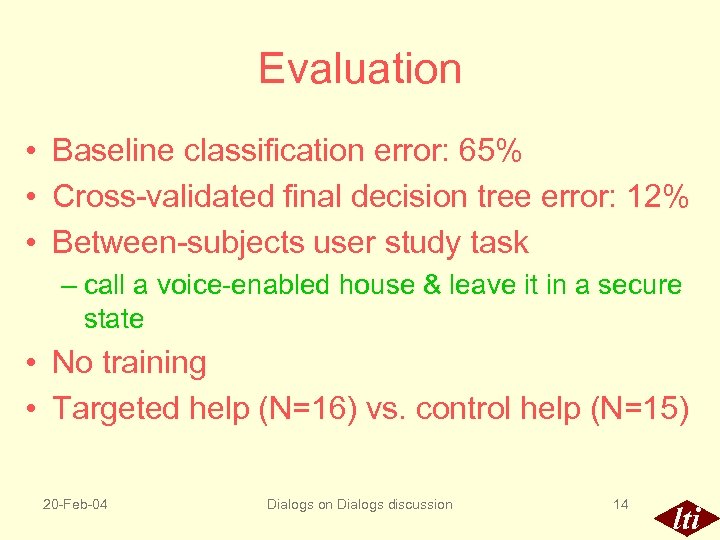 Evaluation

• Baseline classification error: 65%
• Cross-validated final decision tree error: 12%
• Between-subjects user study task
– call a voice-enabled house & leave it in a secure state
• No training
• Targeted help (N=16) vs. control help (N=15)

20-Feb-04 Dialogs on Dialogs discussion 14

lti